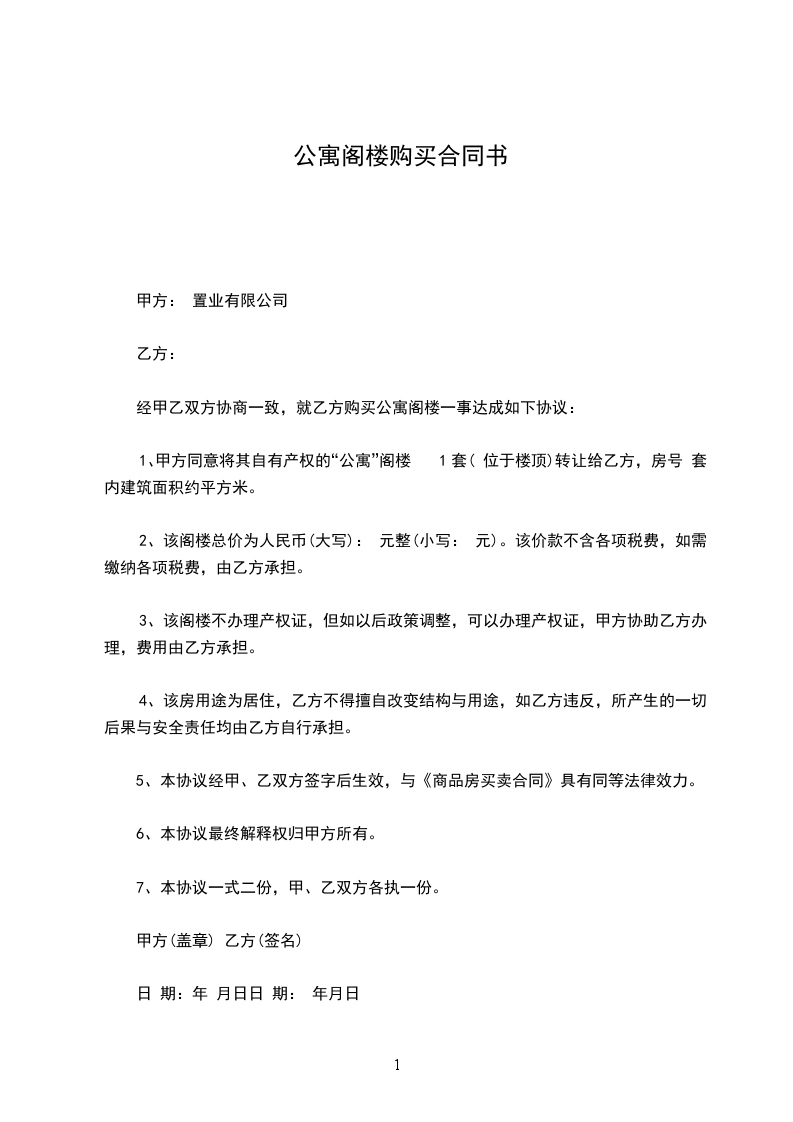 公寓阁楼购买合同书

甲方： 置业有限公司

乙方：

经甲乙双方协商一致，就乙方购买公寓阁楼一事达成如下协议：

1、甲方同意将其自有产权的“公寓”阁楼 1套（ 位于楼顶）转让给乙方，房号 套内建筑面积约平方米。

2、该阁楼总价为人民币(大写)： 元整(小写： 元)。该价款不含各项税费，如需缴纳各项税费，由乙方承担。

3、该阁楼不办理产权证，但如以后政策调整，可以办理产权证，甲方协助乙方办理，费用由乙方承担。

4、该房用途为居住，乙方不得擅自改变结构与用途，如乙方违反，所产生的一切后果与安全责任均由乙方自行承担。

5、本协议经甲、乙双方签字后生效，与《商品房买卖合同》具有同等法律效力。

6、本协议最终解释权归甲方所有。

7、本协议一式二份，甲、乙双方各执一份。

甲方(盖章) 乙方(签名)

日 期：年 月日日 期： 年月日

1